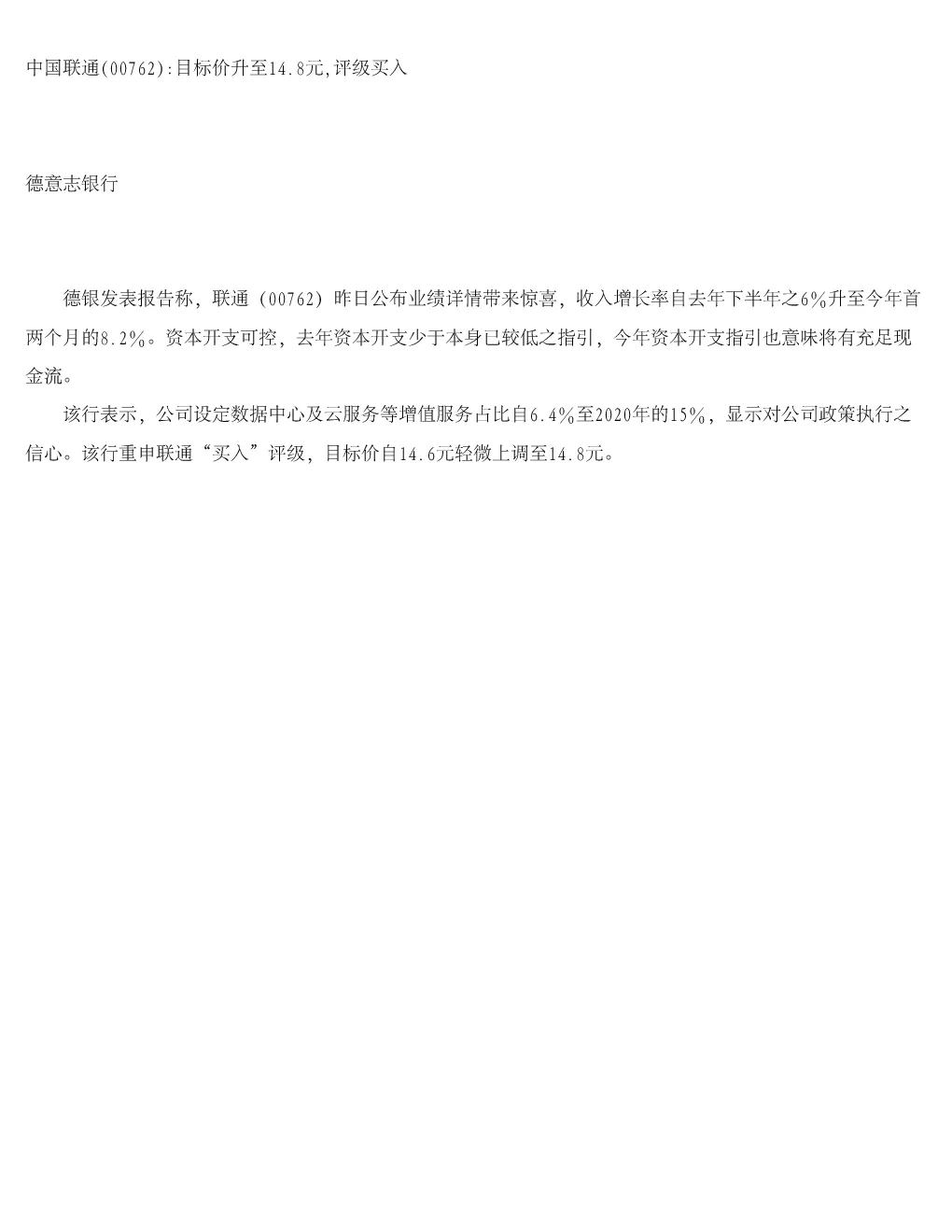 中国联通(00762):目标价升至14.8元,评级买入

德意志银行

德银发表报告称，联通（00762）昨日公布业绩详情带来惊喜，收入增长率自去年下半年之6%升至今年首两个月的8.2%。资本开支可控，去年资本开支少于本身已较低之指引，今年资本开支指引也意味将有充足现金流。

该行表示，公司设定数据中心及云服务等增值服务占比自6.4%至2020年的15%，显示对公司政策执行之信心。该行重申联通“买入”评级，目标价自14.6元轻微上调至14.8元。